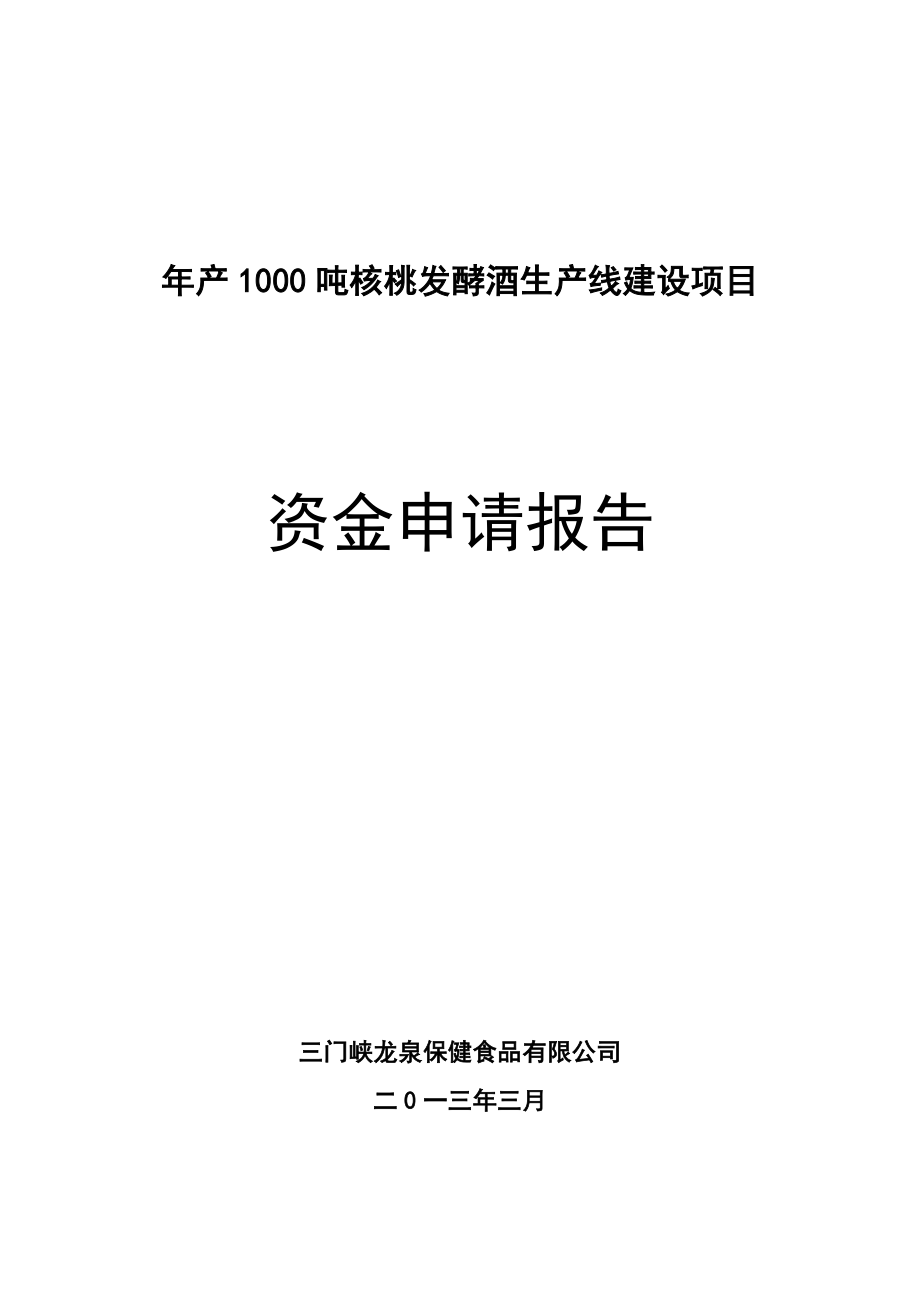 年产1000吨核桃发酵酒生产线建设项目

资金申请报告

三门峡龙泉保健食品有限公司

二0一三年三月